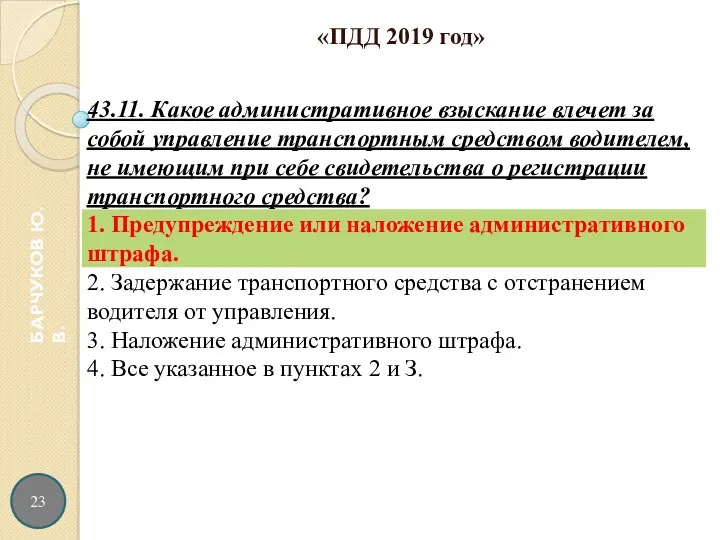 «ПДД 2019 год»

43.11. Какое административное взыскание влечет за собой управление транспортным средством водителем, не имеющим при себе свидетельства о регистрации транспортного средства?

1. Предупреждение или наложение административного штрафа.
2. Задержание транспортного средства с отстранением водителя от управления.
3. Наложение административного штрафа.
4. Все указанное в пунктах 2 и 3.

БАРЧУКОВ Ю. В.

23